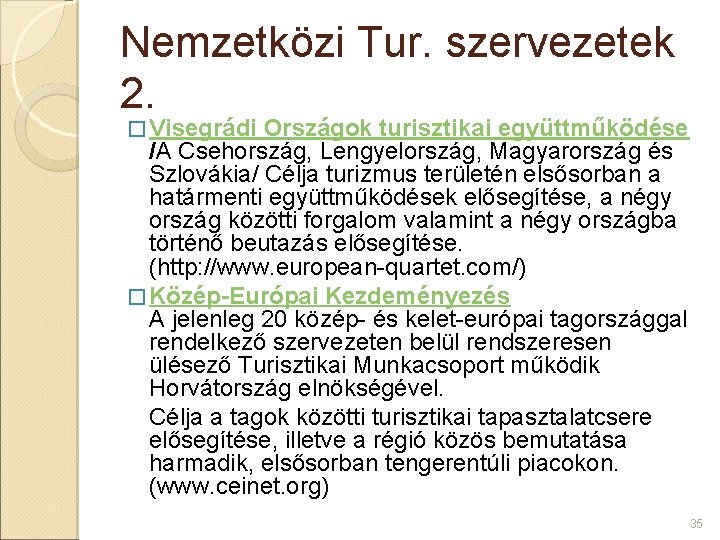 Nemzetközi Tur. szervezetek 2.

□ Visegrádi Országok turisztikai együttműködése /A Csehország, Lengyelország, Magyarország és Szlovákia/ Célja turizmus területén elsősorban a határmenti együttműködések elősegítése, a négy ország közötti forgalom valamint a négy országba történő beutazás elősegítése. (http://www.european-quartet.com/)

□ Közép-Európai Kezdeményezés A jelenleg 20 közép- és kelet-európai tagországgal rendelkező szervezeten belül rendszeresen ülésező Turisztikai Munkacsoport működik Horvátország elnökségével.

Célja a tagok közötti turisztikai tapasztalatcsere elősegítése, illetve a régió közös bemutatása harmadik, elsősorban tengerentúli piacokon. (www.ceinet.org)

35